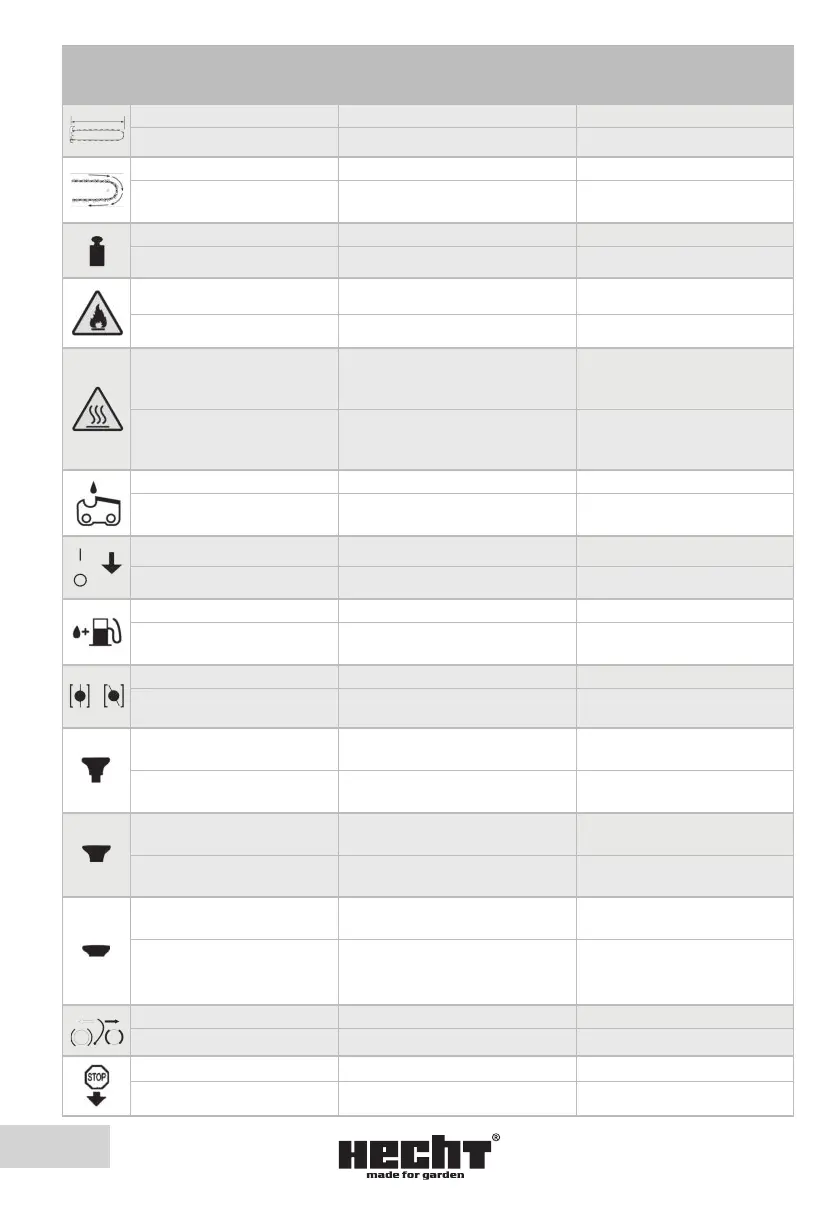 STOP

HECHT®
made for garden